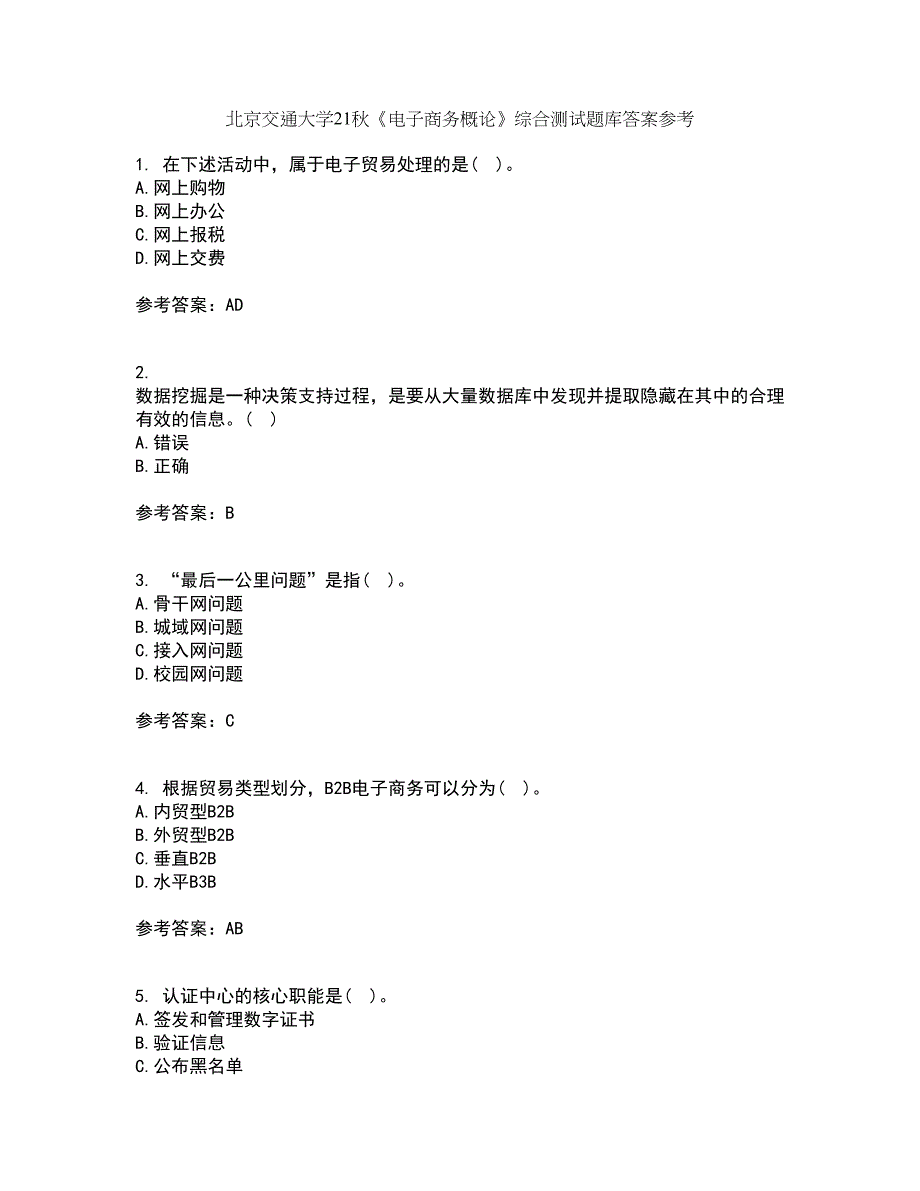 北京交通大学21秋《电子商务概论》综合测试题库答案参考

1. 在下述活动中，属于电子贸易处理的是（ ）。
A.网上购物
B.网上办公
C.网上报税
D.网上交费

参考答案：AD

2.
数据挖掘是一种决策支持过程，是要从大量数据库中发现并提取隐藏在其中的合理有效的信息。（ ）
A.错误
B.正确

参考答案：B

3. “最后一公里问题”是指（ ）。
A.骨干网问题
B.城域网问题
C.接入网问题
D.校园网问题

参考答案：C

4. 根据贸易类型划分，B2B电子商务可以分为（ ）。
A.内贸型B2B
B.外贸型B2B
C.垂直B2B
D.水平B3B

参考答案：AB

5. 认证中心的核心职能是（ ）。
A.签发和管理数字证书
B.验证信息
C.公布黑名单